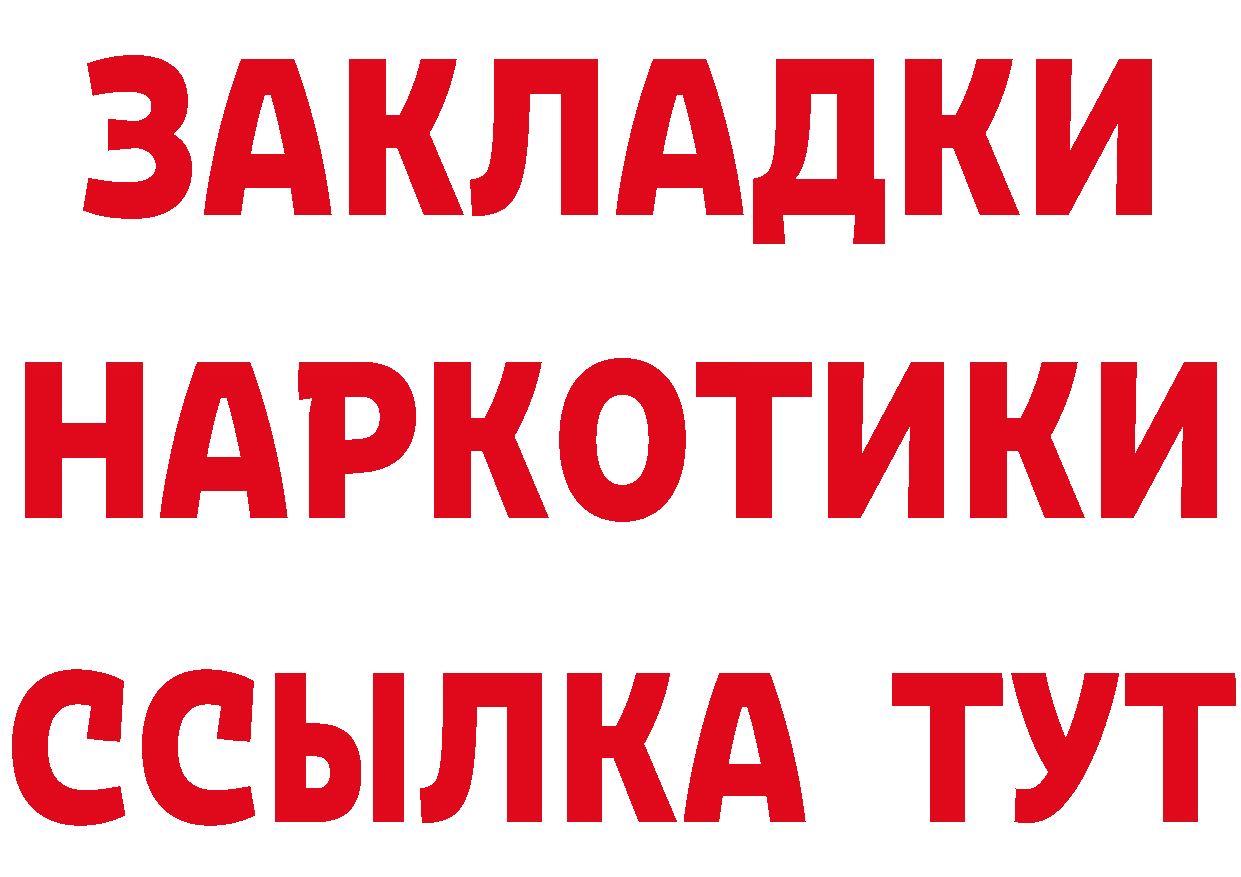 ЗАКЛАДКИ НАРКОТИКИ ССЫЛКА ТУТ